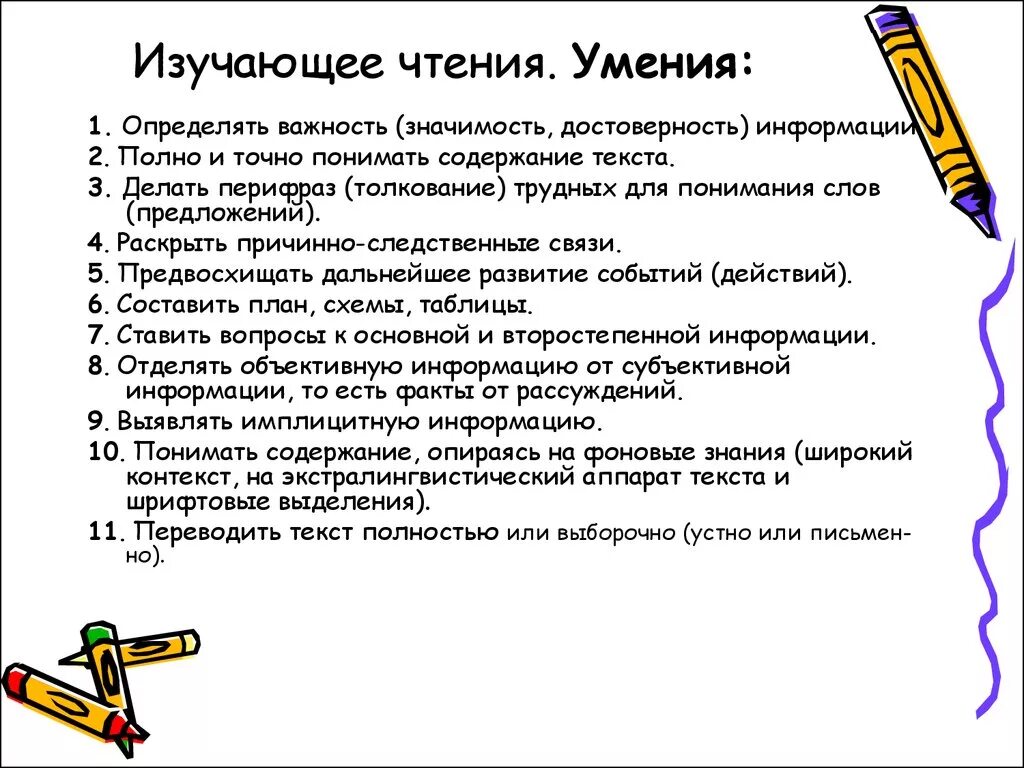 Изучающее чтения. Умения:

1. Определять важность (значимость, достоверность) информации
2. Полно и точно понимать содержание текста.
3. Делать перифраз (толкование) трудных для понимания слов (предложений).
4. Раскрыть причинно-следственные связи.
5. Предвосхищать дальнейшее развитие событий (действий).
6. Составить план, схемы, таблицы.
7. Ставить вопросы к основной и второстепенной информации.
8. Отделять объективную информацию от субъективной информации, то есть факты от рассуждений.
9. Выявлять имплицитную информацию.
10. Понимать содержание, опираясь на фоновые знания (широкий контекст, на экстралингвистический аппарат текста и шрифтовые выделения).
11. Переводить текст полностью или выборочно (устно или письменно).